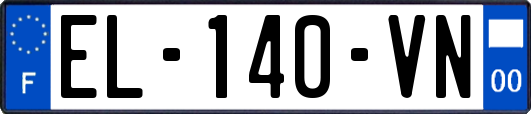 F
EL-140-VN
00